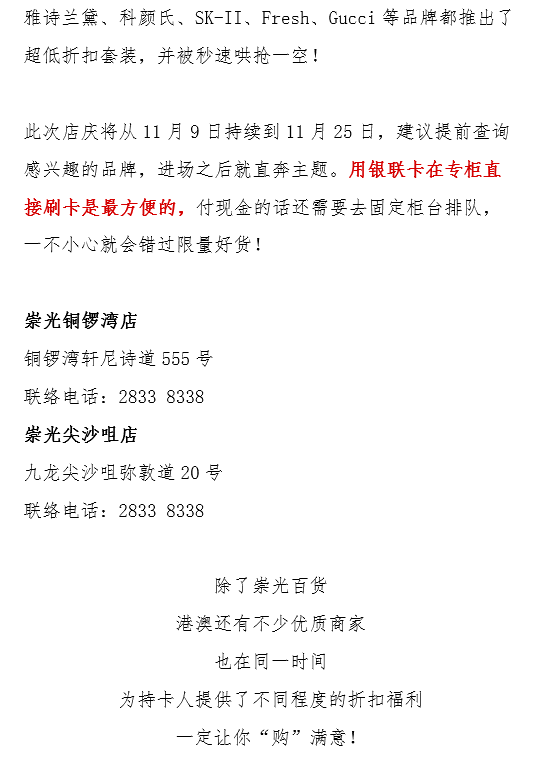 雅诗兰黛、科颜氏、SK-II、Fresh、Gucci 等品牌都推出了超低折扣套装，并被秒速哄抢一空！

此次店庆将从 11 月 9 日持续到 11 月 25 日，建议提前查询感兴趣的品牌，进场之后就直奔主题。用银联卡在专柜直接刷卡是最方便的，付现金的话还需要去固定柜台排队，一不小心就会错过限量好货！

崇光铜锣湾店
铜锣湾轩尼诗道 555 号
联络电话：2833 8338
崇光尖沙咀店
九龙尖沙咀弥敦道 20 号
联络电话：2833 8338

除了崇光百货
港澳还有不少优质商家
也在同一时间
为持卡人提供了不同程度的折扣福利
一定让你“购”满意！